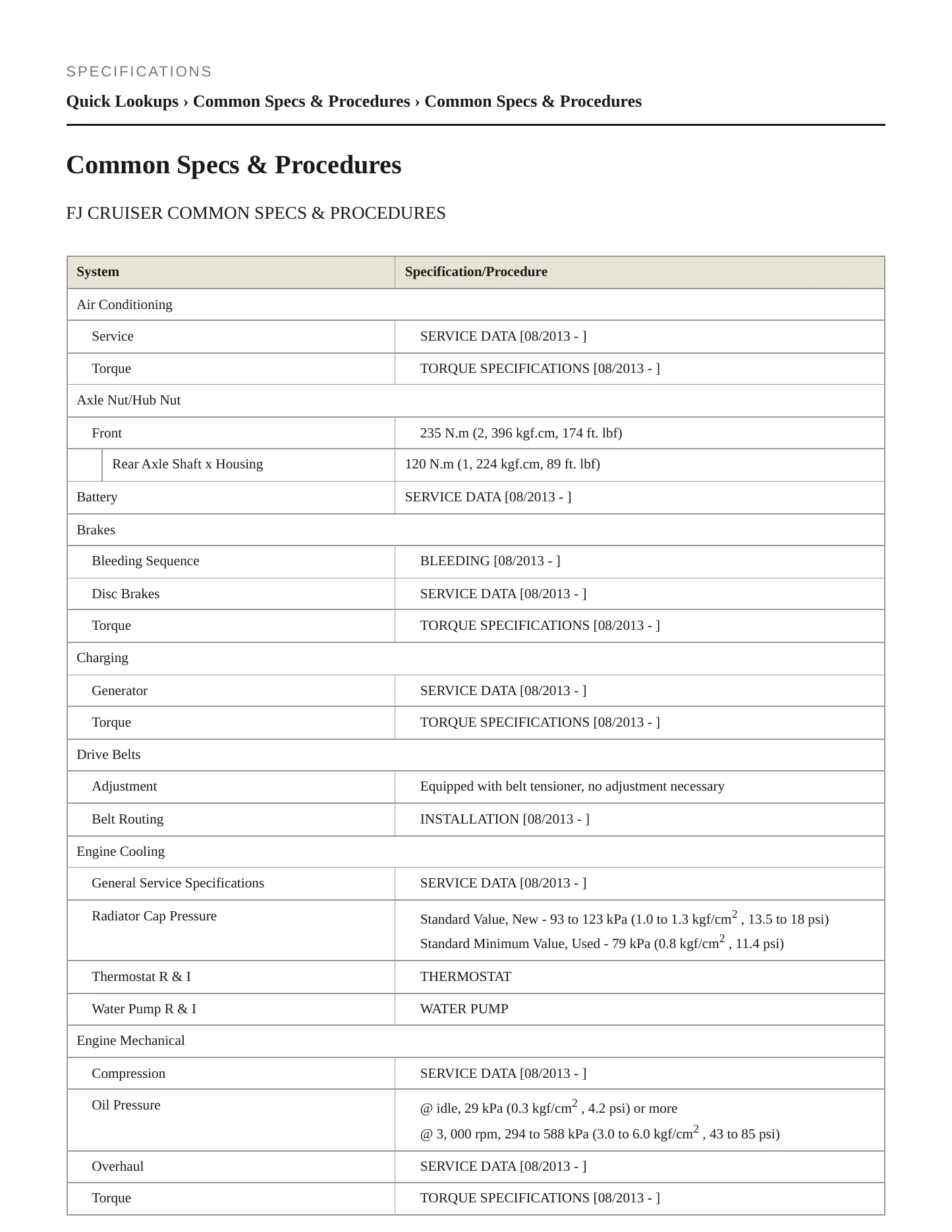 SPECIFICATIONS

Quick Lookups › Common Specs & Procedures › Common Specs & Procedures

Common Specs & Procedures

FJ CRUISER COMMON SPECS & PROCEDURES

| System | Specification/Procedure |
|---|---|
| Air Conditioning | |
| Service | SERVICE DATA [08/2013 - ] |
| Torque | TORQUE SPECIFICATIONS [08/2013 - ] |
| Axle Nut/Hub Nut | |
| Front | 235 N.m (2, 396 kgf.cm, 174 ft. lbf) |
| Rear Axle Shaft x Housing | 120 N.m (1, 224 kgf.cm, 89 ft. lbf) |
| Battery | SERVICE DATA [08/2013 - ] |
| Brakes | |
| Bleeding Sequence | BLEEDING [08/2013 - ] |
| Disc Brakes | SERVICE DATA [08/2013 - ] |
| Torque | TORQUE SPECIFICATIONS [08/2013 - ] |
| Charging | |
| Generator | SERVICE DATA [08/2013 - ] |
| Torque | TORQUE SPECIFICATIONS [08/2013 - ] |
| Drive Belts | |
| Adjustment | Equipped with belt tensioner, no adjustment necessary |
| Belt Routing | INSTALLATION [08/2013 - ] |
| Engine Cooling | |
| General Service Specifications | SERVICE DATA [08/2013 - ] |
| Radiator Cap Pressure | Standard Value, New - 93 to 123 kPa (1.0 to 1.3 kgf/cm$^2$ , 13.5 to 18 psi) Standard Minimum Value, Used - 79 kPa (0.8 kgf/cm$^2$ , 11.4 psi) |
| Thermostat R & I | THERMOSTAT |
| Water Pump R & I | WATER PUMP |
| Engine Mechanical | |
| Compression | SERVICE DATA [08/2013 - ] |
| Oil Pressure | @ idle, 29 kPa (0.3 kgf/cm$^2$ , 4.2 psi) or more @ 3, 000 rpm, 294 to 588 kPa (3.0 to 6.0 kgf/cm$^2$ , 43 to 85 psi) |
| Overhaul | SERVICE DATA [08/2013 - ] |
| Torque | TORQUE SPECIFICATIONS [08/2013 - ] |